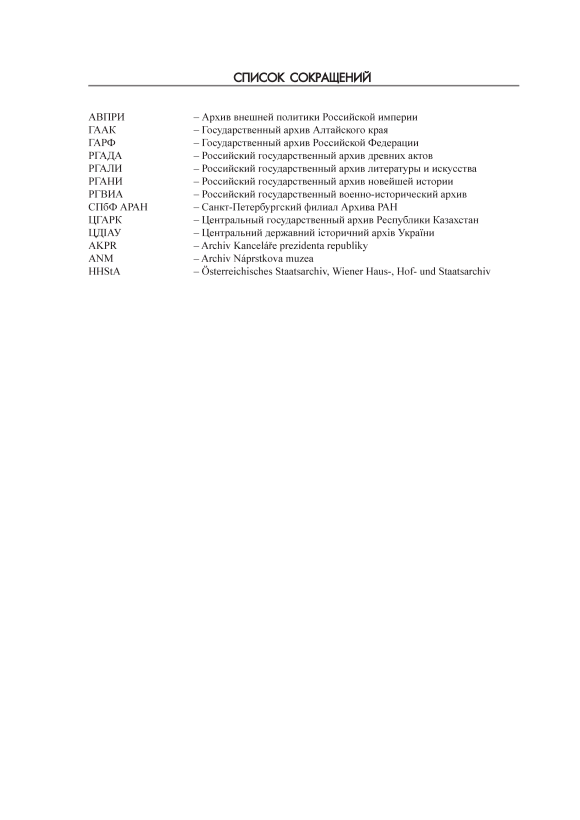 СПИСОК СОКРАЩЕНИЙ

АВПРИ – Архив внешней политики Российской империи
ГААК – Государственный архив Алтайского края
ГАРФ – Государственный архив Российской Федерации
РГАДА – Российский государственный архив древних актов
РГАЛИ – Российский государственный архив литературы и искусства
РГАНИ – Российский государственный архив новейшей истории
РГВИА – Российский государственный военно-исторический архив
СПбФ АРАН – Санкт-Петербургский филиал Архива РАН
ЦГАРК – Центральный государственный архив Республики Казахстан
ЦДІАУ – Центральний державний історичний архів України
AKPR – Archiv Kanceláře prezidenta republiky
ANM – Archiv Náprstkova muzea
HHStA – Österreichisches Staatsarchiv, Wiener Haus-, Hof- und Staatsarchiv